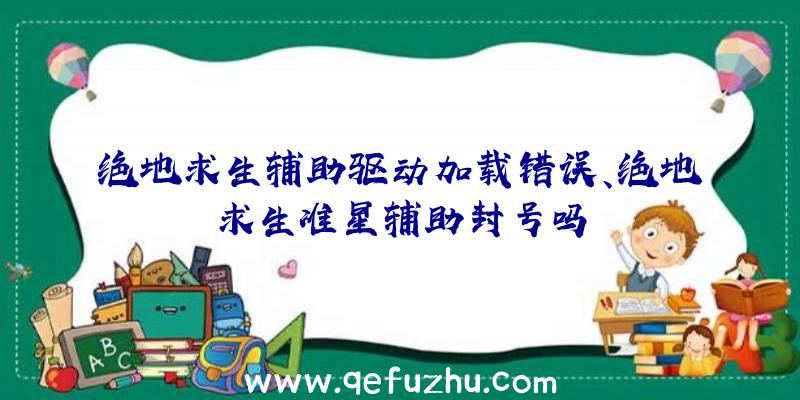 绝地求生辅助驱动加载错误、绝地求生准星辅助封号吗

ABC

www.qefuzhu.com